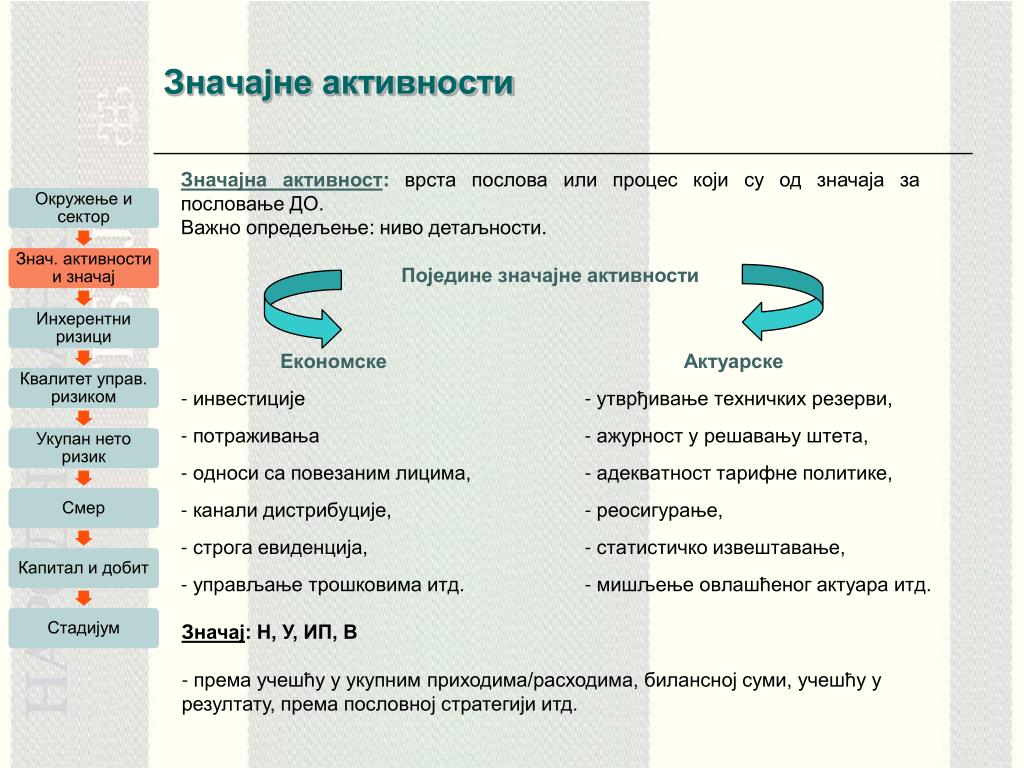 Значајне активности

Окружење и сектор

Знач. активности и значај

Инхерентни ризици

Квалитет управ. ризиком

Укупан нето ризик

Смер

Капитал и добит

Стадијум

Значајна активност: врста послова или процес који су од значаја за пословање ДО.
Важно опредељење: ниво детаљности.

Поједине значајне активности

Економске

- инвестиције
- потраживања
- односи са повезаним лицима,
- канали дистрибуције,
- строга евиденција,
- управљање трошковима итд.

Актуарске

- утврђивање техничких резерви,
- ажурност у решавању штета,
- адекватност тарифне политике,
- реосигурање,
- статистичко извештавање,
- мишљење овлашћеног актуара итд.

Значај: Н, У, ИП, В

- према учешћу у укупним приходима/расходима, билансној суми, учешћу у резултату, према пословној стратегији итд.